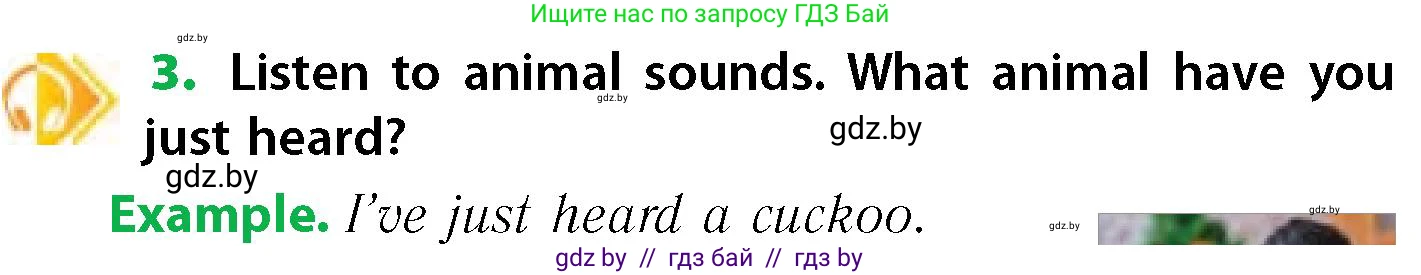 Ищите нас по запросу ГДЗ Бай

gdz.by

3. Listen to animal sounds. What animal have you just heard?

gdz.by

gdz.by

gdz.by

Example. I've just heard a cuckoo.

gdz.by

gdz.by

gdz by // гдз бай // гдз by